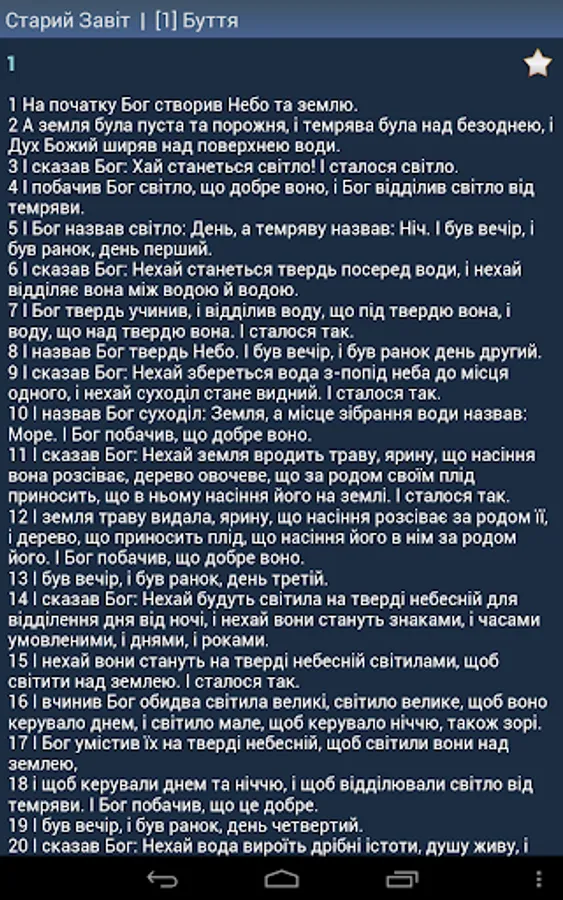 Старий Завіт | [1] Буття

1

1 На початку Бог створив Небо та землю.
2 А земля була пуста та порожня, і темрява була над безоднею, і Дух Божий ширяв над поверхнею води.
3 І сказав Бог: Хай станеться світло! І сталося світло.
4 І побачив Бог світло, що добре воно, і Бог відділив світло від темряви.
5 І Бог назвав світло: День, а темряву назвав: Ніч. І був вечір, і був ранок, день перший.
6 І сказав Бог: Нехай станеться твердь посеред води, і нехай відділяє вона між водою й водою.
7 І Бог твердь учинив, і відділив воду, що під твердю вона, і воду, що над твердю вона. І сталося так.
8 І назвав Бог твердь Небо. І був вечір, і був ранок день другий.
9 І сказав Бог: Нехай збереться вода з-попід неба до місця одного, і нехай суходіл стане видний. І сталося так.
10 І назвав Бог суходіл: Земля, а місце зібрання води назвав: Море. І Бог побачив, що добре воно.
11 І сказав Бог: Нехай земля вродить траву, ярину, що насіння вона розсіває, дерево овочеве, що за родом своїм плід приносить, що в ньому насіння його на землі. І сталося так.
12 І земля траву видала, ярину, що насіння розсіває за родом її, і дерево, що приносить плід, що насіння його в нім за родом його. І Бог побачив, що добре воно.
13 І був вечір, і був ранок, день третій.
14 І сказав Бог: Нехай будуть світила на тверді небесній для відділення дня від ночі, і нехай вони стануть знаками, і часами умовленими, і днями, і роками.
15 І нехай вони стануть на тверді небесній світилами, щоб світити над землею. І сталося так.
16 І вчинив Бог обидва світила великі, світило велике, щоб воно керувало днем, і світило мале, щоб керувало ніччю, також зорі.
17 І Бог умістив їх на тверді небесній, щоб світили вони над землею,
18 і щоб керували днем та ніччю, і щоб відділювали світло від темряви. І Бог побачив, що це добре.
19 І був вечір, і був ранок, день четвертий.
20 І сказав Бог: Нехай вода вироїть дрібні істоти, душу живу, і